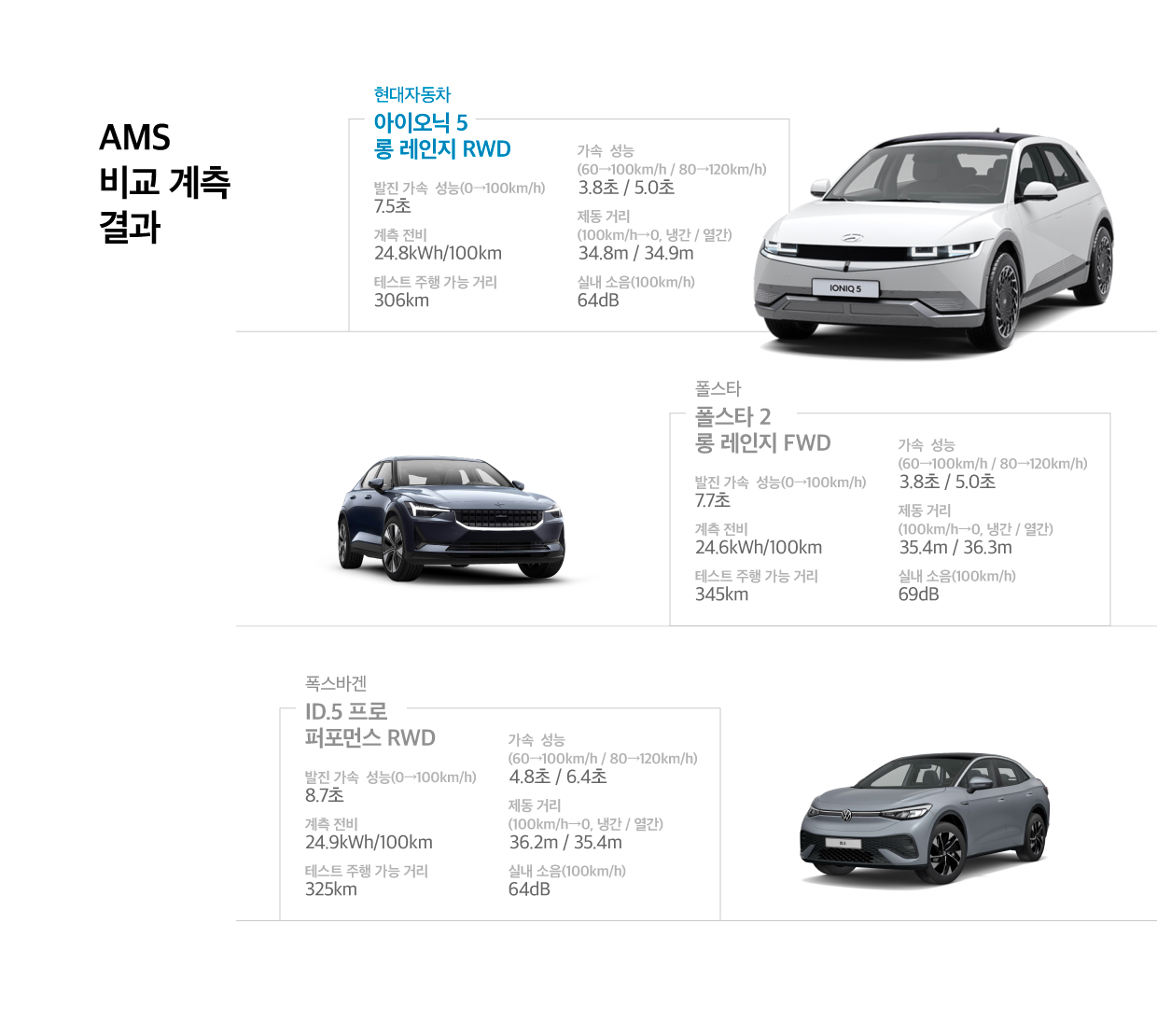 AMS
비교 계측
결과

현대자동차
아이오닉 5
롱 레인지 RWD

발진 가속 성능(0→100km/h)
7.5초

계측 전비
24.8kWh/100km

테스트 주행 가능 거리
306km

가속 성능
(60→100km/h / 80→120km/h)
3.8초 / 5.0초

제동 거리
(100km/h→0, 냉간 / 열간)
34.8m / 34.9m

실내 소음(100km/h)
64dB

IONIQ 5

폴스타
폴스타 2
롱 레인지 FWD

발진 가속 성능(0→100km/h)
7.7초

계측 전비
24.6kWh/100km

테스트 주행 가능 거리
345km

가속 성능
(60→100km/h / 80→120km/h)
3.8초 / 5.0초

제동 거리
(100km/h→0, 냉간 / 열간)
35.4m / 36.3m

실내 소음(100km/h)
69dB

폭스바겐
ID.5 프로
퍼포먼스 RWD

발진 가속 성능(0→100km/h)
8.7초

계측 전비
24.9kWh/100km

테스트 주행 가능 거리
325km

가속 성능
(60→100km/h / 80→120km/h)
4.8초 / 6.4초

제동 거리
(100km/h→0, 냉간 / 열간)
36.2m / 35.4m

실내 소음(100km/h)
64dB